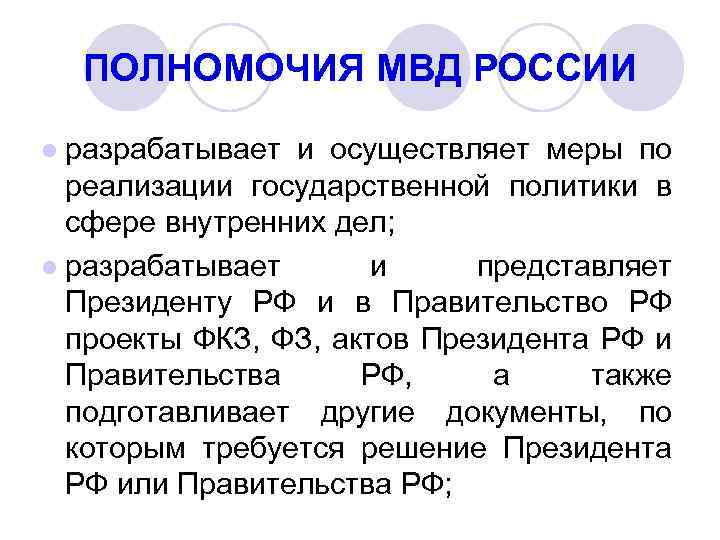 ПОЛНОМОЧИЯ МВД РОССИИ

разрабатывает и осуществляет меры по реализации государственной политики в сфере внутренних дел;

разрабатывает и представляет Президенту РФ и в Правительство РФ проекты ФКЗ, ФЗ, актов Президента РФ и Правительства РФ, а также подготавливает другие документы, по которым требуется решение Президента РФ или Правительства РФ;